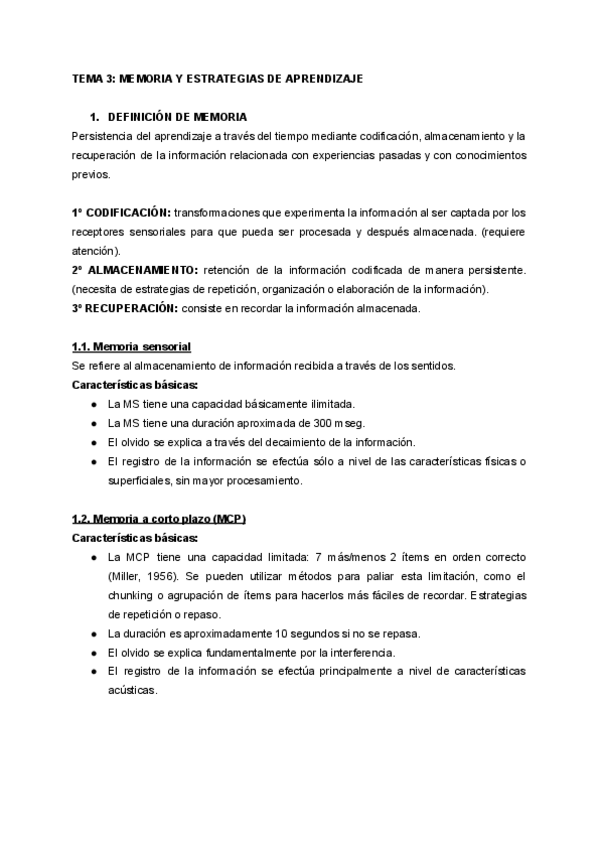 TEMA 3: MEMORIA Y ESTRATEGIAS DE APRENDIZAJE

1. DEFINICIÓN DE MEMORIA

Persistencia del aprendizaje a través del tiempo mediante codificación, almacenamiento y la recuperación de la información relacionada con experiencias pasadas y con conocimientos previos.

1º CODIFICACIÓN: transformaciones que experimenta la información al ser captada por los receptores sensoriales para que pueda ser procesada y después almacenada. (requiere atención).

2º ALMACENAMIENTO: retención de la información codificada de manera persistente. (necesita de estrategias de repetición, organización o elaboración de la información).

3º RECUPERACIÓN: consiste en recordar la información almacenada.

1.1. Memoria sensorial

Se refiere al almacenamiento de información recibida a través de los sentidos.

Características básicas:

● La MS tiene una capacidad básicamente ilimitada.
● La MS tiene una duración aproximada de 300 mseg.
● El olvido se explica a través del decaimiento de la información.
● El registro de la información se efectúa sólo a nivel de las características físicas o superficiales, sin mayor procesamiento.

1.2. Memoria a corto plazo (MCP)

Características básicas:

● La MCP tiene una capacidad limitada: 7 más/menos 2 ítems en orden correcto (Miller, 1956). Se pueden utilizar métodos para paliar esta limitación, como el chunking o agrupación de ítems para hacerlos más fáciles de recordar. Estrategias de repetición o repaso.
● La duración es aproximadamente 10 segundos si no se repasa.
● El olvido se explica fundamentalmente por la interferencia.
● El registro de la información se efectúa principalmente a nivel de características acústicas.